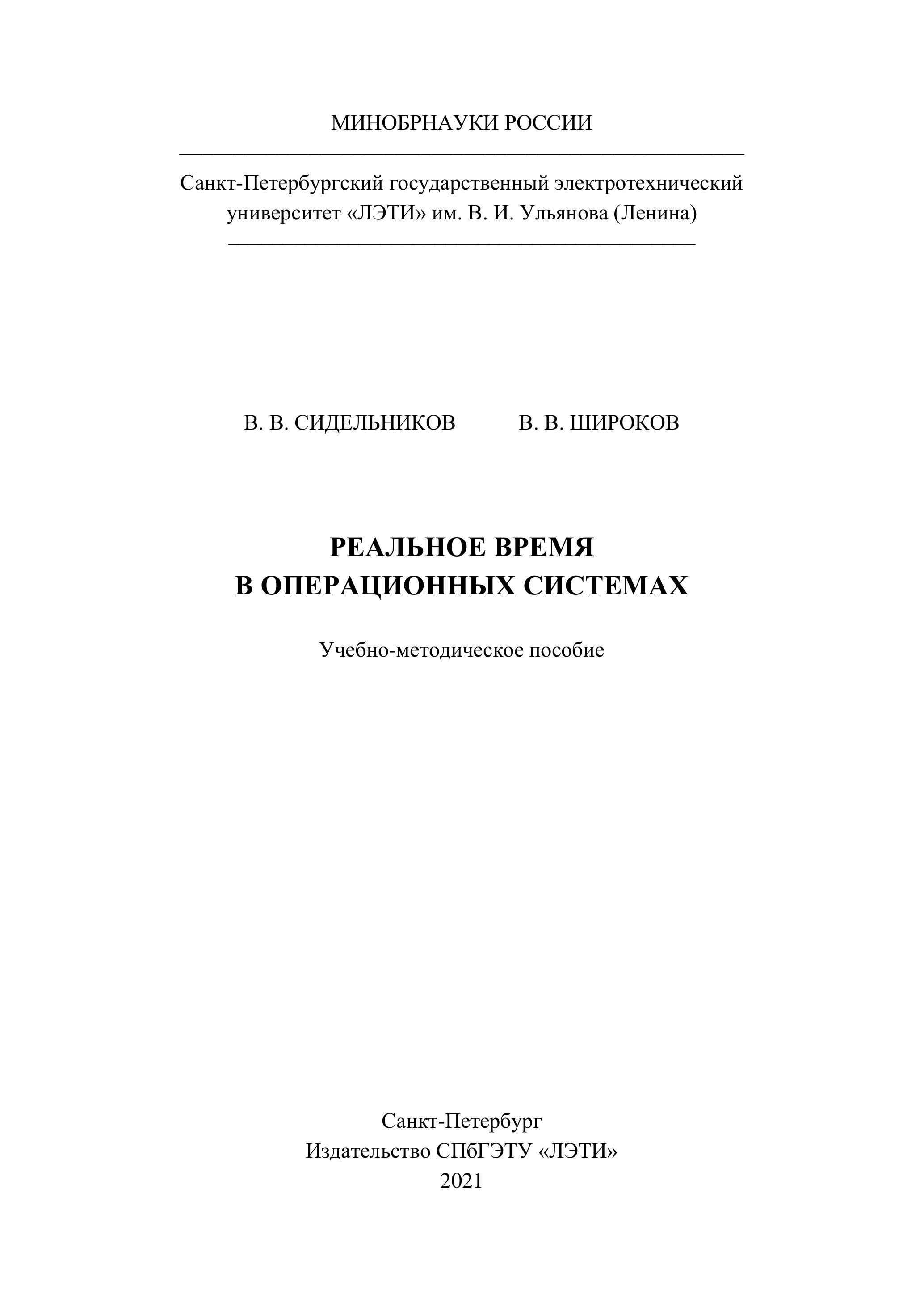 МИНОБРНАУКИ РОССИИ

Санкт-Петербургский государственный электротехнический университет «ЛЭТИ» им. В. И. Ульянова (Ленина)

В. В. СИДЕЛЬНИКОВ В. В. ШИРОКОВ

РЕАЛЬНОЕ ВРЕМЯ
В ОПЕРАЦИОННЫХ СИСТЕМАХ

Учебно-методическое пособие

Санкт-Петербург
Издательство СПбГЭТУ «ЛЭТИ»
2021